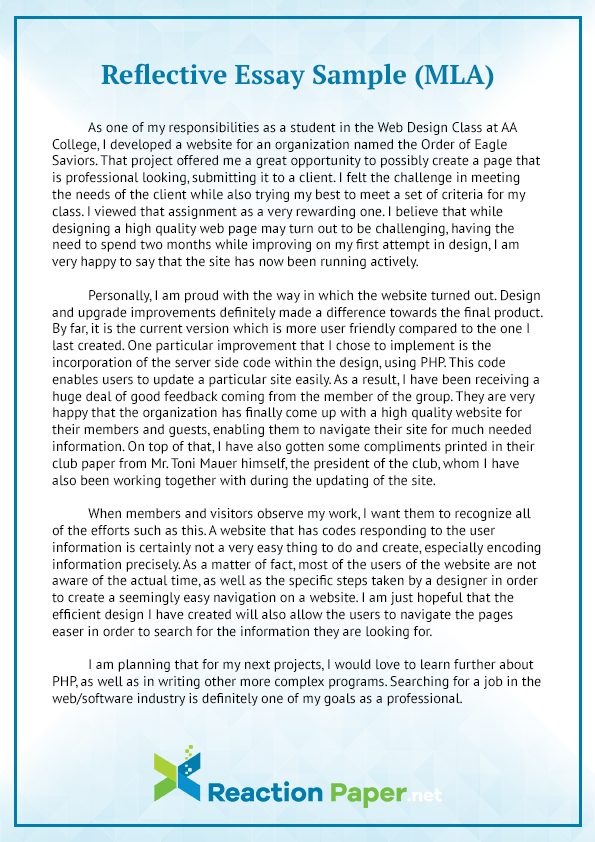 Reflective Essay Sample (MLA)

As one of my responsibilities as a student in the Web Design Class at AA College, I developed a website for an organization named the Order of Eagle Saviors. That project offered me a great opportunity to possibly create a page that is professional looking, submitting it to a client. I felt the challenge in meeting the needs of the client while also trying my best to meet a set of criteria for my class. I viewed that assignment as a very rewarding one. I believe that while designing a high quality web page may turn out to be challenging, having the need to spend two months while improving on my first attempt in design, I am very happy to say that the site has now been running actively.

Personally, I am proud with the way in which the website turned out. Design and upgrade improvements definitely made a difference towards the final product. By far, it is the current version which is more user friendly compared to the one I last created. One particular improvement that I chose to implement is the incorporation of the server side code within the design, using PHP. This code enables users to update a particular site easily. As a result, I have been receiving a huge deal of good feedback coming from the member of the group. They are very happy that the organization has finally come up with a high quality website for their members and guests, enabling them to navigate their site for much needed information. On top of that, I have also gotten some compliments printed in their club paper from Mr. Toni Mauer himself, the president of the club, whom I have also been working together with during the updating of the site.

When members and visitors observe my work, I want them to recognize all of the efforts such as this. A website that has codes responding to the user information is certainly not a very easy thing to do and create, especially encoding information precisely. As a matter of fact, most of the users of the website are not aware of the actual time, as well as the specific steps taken by a designer in order to create a seemingly easy navigation on a website. I am just hopeful that the efficient design I have created will also allow the users to navigate the pages easer in order to search for the information they are looking for.

I am planning that for my next projects, I would love to learn further about PHP, as well as in writing other more complex programs. Searching for a job in the web/software industry is definitely one of my goals as a professional.

Reaction Paper.net